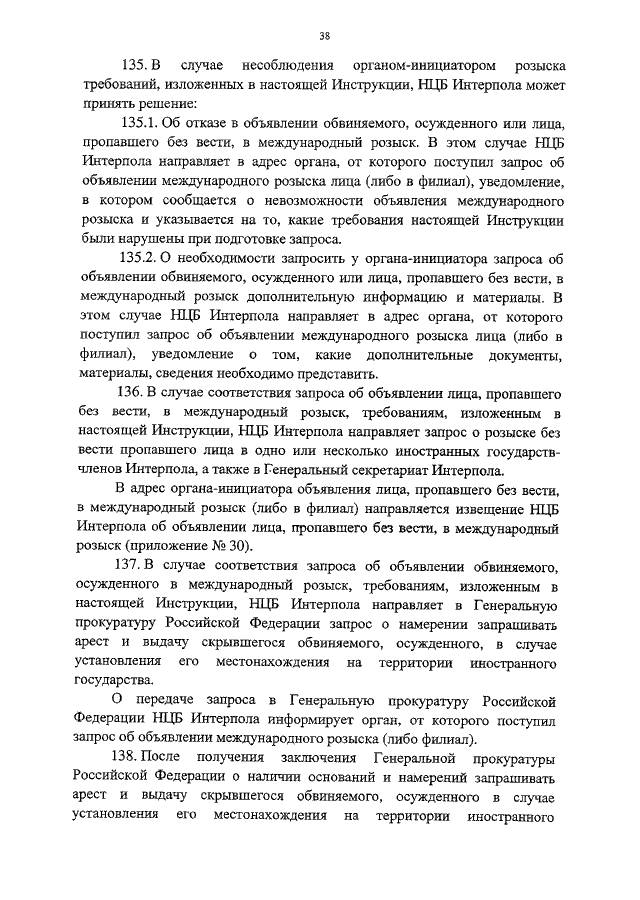 38

135. В случае несоблюдения органом-инициатором розыска требований, изложенных в настоящей Инструкции, НЦБ Интерпола может принять решение:

135.1. Об отказе в объявлении обвиняемого, осужденного или лица, пропавшего без вести, в международный розыск. В этом случае НЦБ Интерпола направляет в адрес органа, от которого поступил запрос об объявлении международного розыска лица (либо в филиал), уведомление, в котором сообщается о невозможности объявления международного розыска и указывается на то, какие требования настоящей Инструкции были нарушены при подготовке запроса.

135.2. О необходимости запросить у органа-инициатора запроса об объявлении обвиняемого, осужденного или лица, пропавшего без вести, в международный розыск дополнительную информацию и материалы. В этом случае НЦБ Интерпола направляет в адрес органа, от которого поступил запрос об объявлении международного розыска лица (либо в филиал), уведомление о том, какие дополнительные документы, материалы, сведения необходимо представить.

136. В случае соответствия запроса об объявлении лица, пропавшего без вести, в международный розыск, требованиям, изложенным в настоящей Инструкции, НЦБ Интерпола направляет запрос о розыске без вести пропавшего лица в одно или несколько иностранных государств-членов Интерпола, а также в Генеральный секретариат Интерпола.

В адрес органа-инициатора объявления лица, пропавшего без вести, в международный розыск (либо в филиал) направляется извещение НЦБ Интерпола об объявлении лица, пропавшего без вести, в международный розыск (приложение № 30).

137. В случае соответствия запроса об объявлении обвиняемого, осужденного в международный розыск, требованиям, изложенным в настоящей Инструкции, НЦБ Интерпола направляет в Генеральную прокуратуру Российской Федерации запрос о намерении запрашивать арест и выдачу скрывшегося обвиняемого, осужденного, в случае установления его местонахождения на территории иностранного государства.

О передаче запроса в Генеральную прокуратуру Российской Федерации НЦБ Интерпола информирует орган, от которого поступил запрос об объявлении международного розыска (либо филиал).

138. После получения заключения Генеральной прокуратуры Российской Федерации о наличии оснований и намерений запрашивать арест и выдачу скрывшегося обвиняемого, осужденного в случае установления его местонахождения на территории иностранного